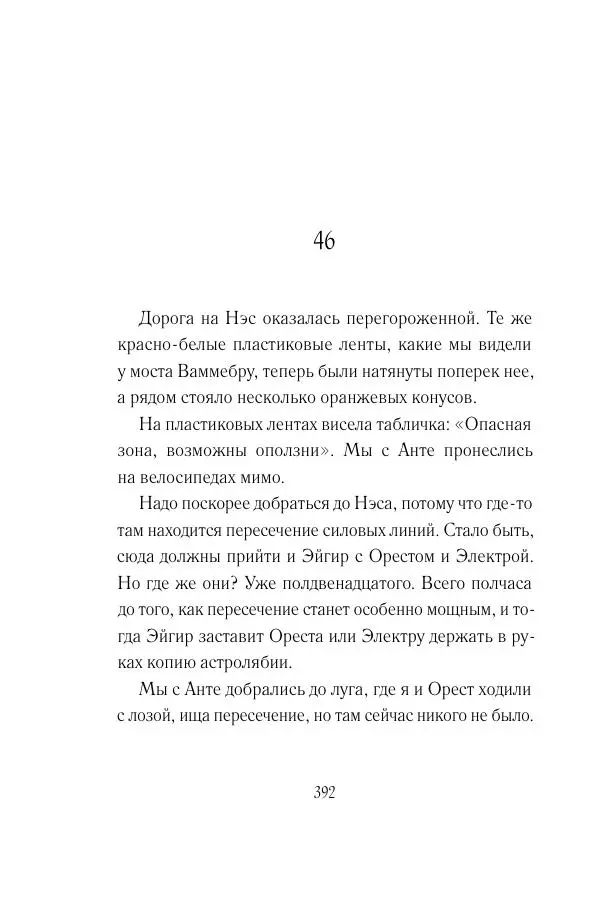 46

Дорога на Нэс оказалась перегороженной. Те же красно-белые пластиковые ленты, какие мы видели у моста Ваммебру, теперь были натянуты поперек нее, а рядом стояло несколько оранжевых конусов.

На пластиковых лентах висела табличка: «Опасная зона, возможны оползни». Мы с Анте пронеслись на велосипедах мимо.

Надо поскорее добраться до Нэса, потому что где-то там находится пересечение силовых линий. Стало быть, сюда должны прийти и Эйгир с Орестом и Электрой. Но где же они? Уже полдвенадцатого. Всего полчаса до того, как пересечение станет особенно мощным, и тогда Эйгир заставит Ореста или Электру держать в руках копию астролябии.

Мы с Анте добрались до луга, где я и Орест ходили с лозой, ища пересечение, но там сейчас никого не было.

392